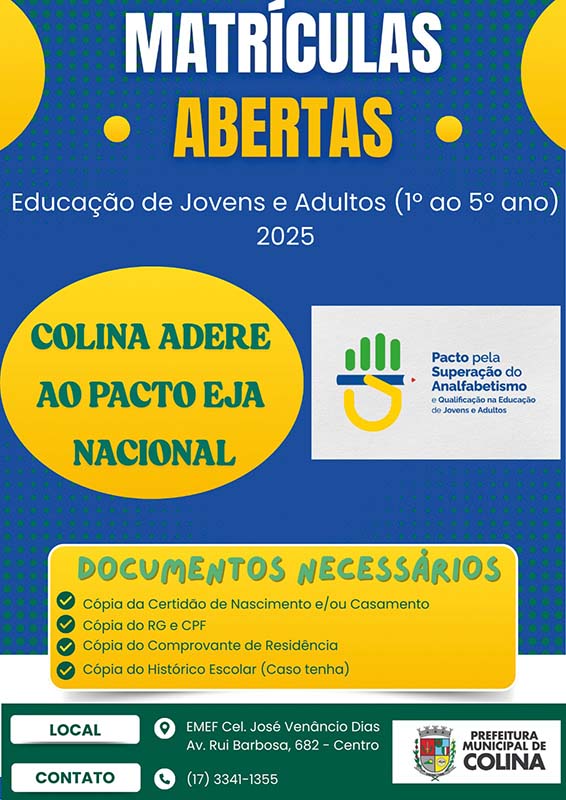 MATRÍCULAS
ABERTAS

Educação de Jovens e Adultos (1º ao 5º ano)
2025

COLINA ADERE AO PACTO EJA NACIONAL

Pacto pela Superação do Analfabetismo
e Qualificação na Educação de Jovens e Adultos

DOCUMENTOS NECESSÁRIOS

Cópia da Certidão de Nascimento e/ou Casamento
Cópia do RG e CPF
Cópia do Comprovante de Residência
Cópia do Histórico Escolar (Caso tenha)

LOCAL
EMEF Cel. José Venâncio Dias
Av. Rui Barbosa, 682 - Centro

CONTATO
(17) 3341-1355

PREFEITURA MUNICIPAL DE COLINA